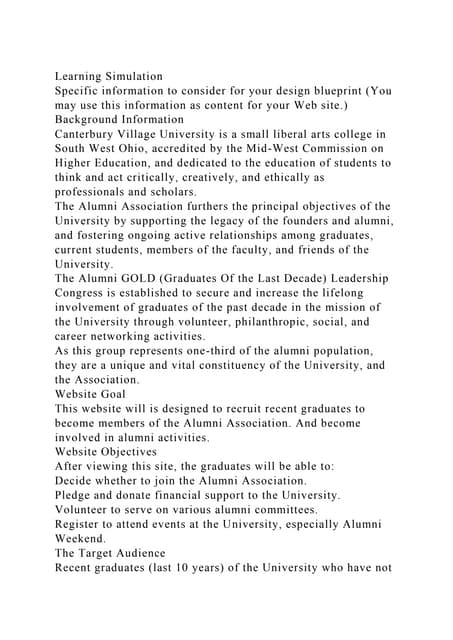 Learning Simulation
Specific information to consider for your design blueprint (You may use this information as content for your Web site.)
Background Information
Canterbury Village University is a small liberal arts college in South West Ohio, accredited by the Mid-West Commission on Higher Education, and dedicated to the education of students to think and act critically, creatively, and ethically as professionals and scholars.
The Alumni Association furthers the principal objectives of the University by supporting the legacy of the founders and alumni, and fostering ongoing active relationships among graduates, current students, members of the faculty, and friends of the University.
The Alumni GOLD (Graduates Of the Last Decade) Leadership Congress is established to secure and increase the lifelong involvement of graduates of the past decade in the mission of the University through volunteer, philanthropic, social, and career networking activities.
As this group represents one-third of the alumni population, they are a unique and vital constituency of the University, and the Association.
Website Goal
This website will is designed to recruit recent graduates to become members of the Alumni Association. And become involved in alumni activities.
Website Objectives
After viewing this site, the graduates will be able to:
Decide whether to join the Alumni Association.
Pledge and donate financial support to the University.
Volunteer to serve on various alumni committees.
Register to attend events at the University, especially Alumni Weekend.
The Target Audience
Recent graduates (last 10 years) of the University who have not